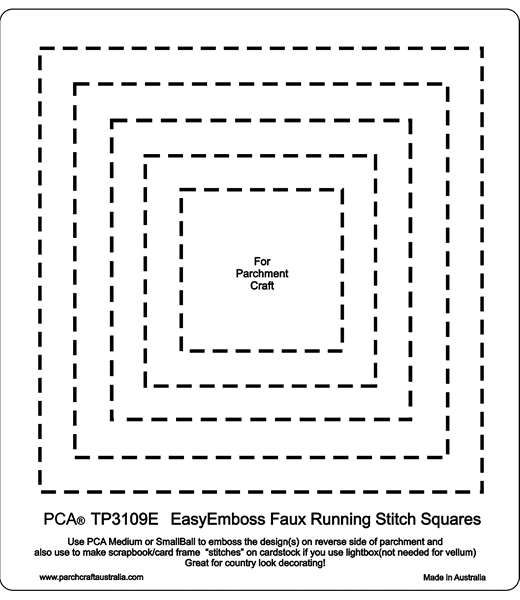 For Parchment Craft

PCA® TP3109E EasyEmboss Faux Running Stitch Squares

Use PCA Medium or SmallBall to emboss the design(s) on reverse side of parchment and also use to make scrapbook/card frame "stitches" on cardstock if you use lightbox(not needed for vellum) Great for country look decorating!

www.parchcraftaustralia.com

Made in Australia